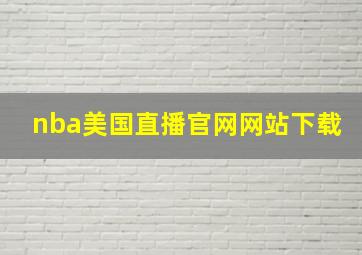 nba美国直播官网网站下载